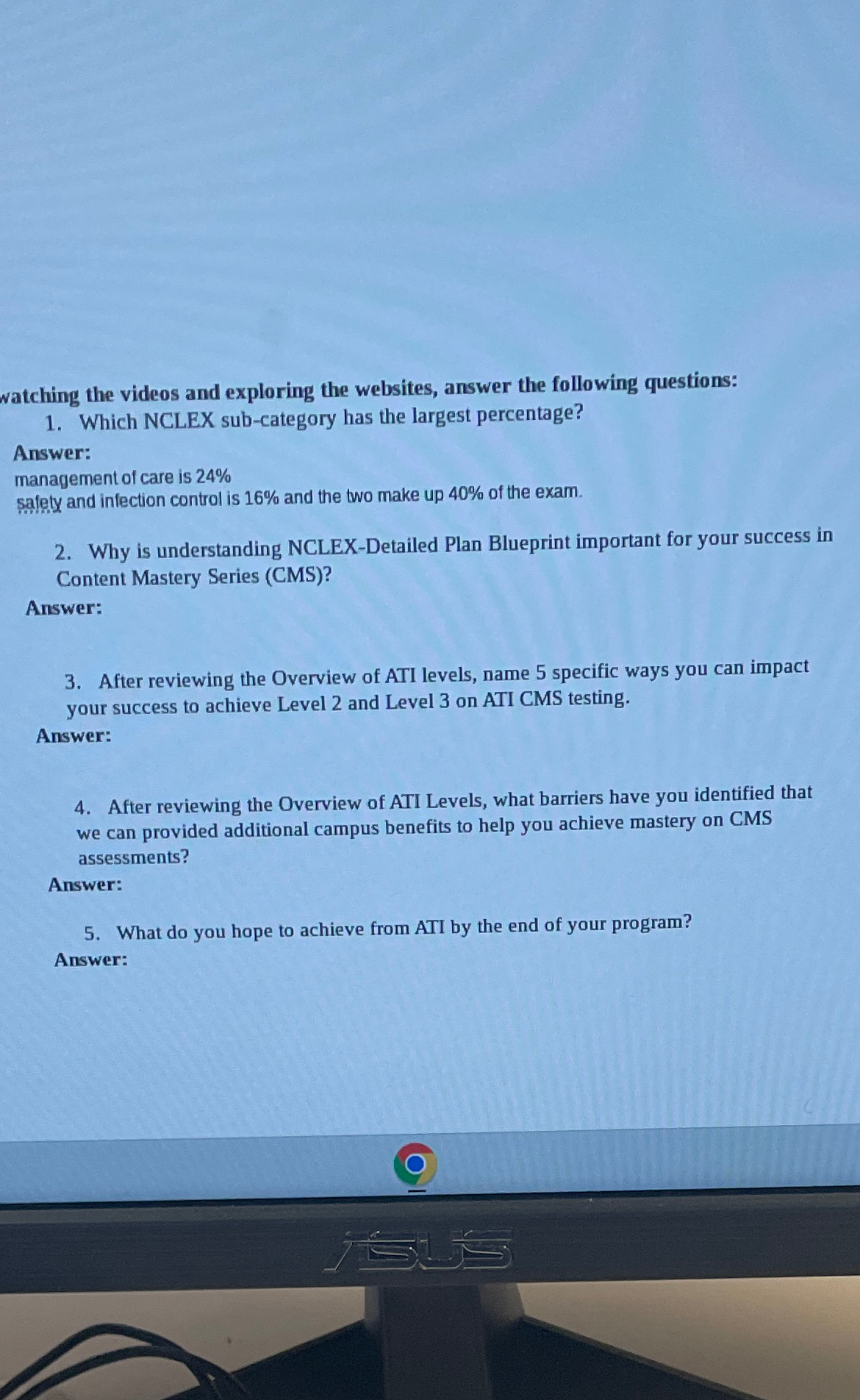 watching the videos and exploring the websites, answer the following questions:

1. Which NCLEX sub-category has the largest percentage?

Answer:
management of care is 24%
safety and infection control is 16% and the two make up 40% of the exam.

2. Why is understanding NCLEX-Detailed Plan Blueprint important for your success in Content Mastery Series (CMS)?

Answer:

3. After reviewing the Overview of ATI levels, name 5 specific ways you can impact your success to achieve Level 2 and Level 3 on ATI CMS testing.

Answer:

4. After reviewing the Overview of ATI Levels, what barriers have you identified that we can provided additional campus benefits to help you achieve mastery on CMS assessments?

Answer:

5. What do you hope to achieve from ATI by the end of your program?

Answer:

ASUS